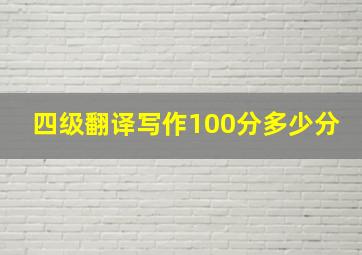 四级翻译写作100分多少分